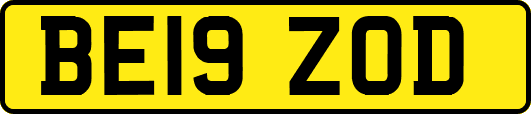 BE19 ZOD